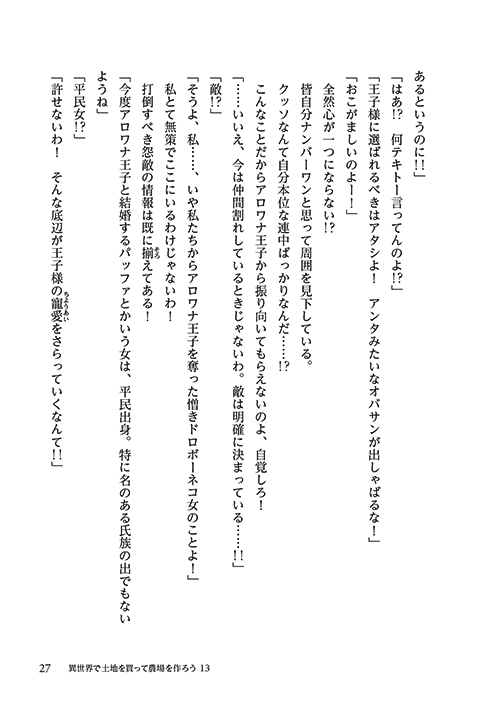 あるというのに!!」

「はあ!? 何テキトー言ってんのよ!?」

「王子様に選ばれるべきはアタシよ! アンタみたいなオバサンが出しゃばるな!」

「おこがましいのよー!」

全然心が一つにならない!?

皆自分ナンバーワンと思って周囲を見下している。

クッソなんて自分本位な連中ばっかりなんだ……!?

こんなことだからアロワナ王子から振り向いてもらえないのよ、自覚しろ!

「……いいえ、今は仲間割れしているときじゃないわ。敵は明確に決まっている……!!」

「敵!?」

「そうよ、私……、いや私たちからアロワナ王子を奪った憎きドロボーネコ女のことよ!」

私とて無策でここにいるわけじゃないわ!

打倒すべき怨敵の情報は既に揃えてある!

「今度アロワナ王子と結婚するパッファとかいう女は、平民出身。特に名のある氏族の出でもないようね」

「平民女!?」

「許せないわ! そんな底辺が王子様の寵愛をさらっていくなんて!!」

27 異世界で土地を買って農場を作ろう 13